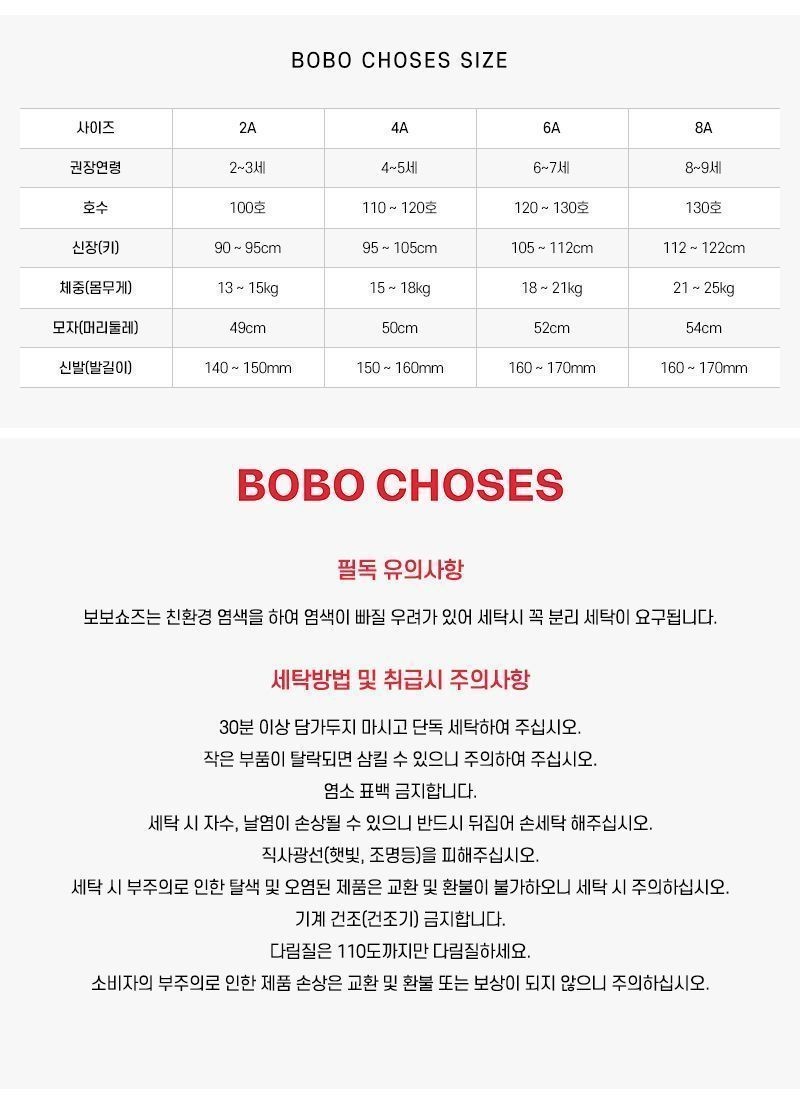 BOBO CHOSES SIZE

| 사이즈 | 2A | 4A | 6A | 8A |
|---|---|---|---|---|
| 권장연령 | 2~3세 | 4~5세 | 6~7세 | 8~9세 |
| 호수 | 100호 | 110 ~ 120호 | 120 ~ 130호 | 130호 |
| 신장(키) | 90 ~ 95cm | 95 ~ 105cm | 105 ~ 112cm | 112 ~ 122cm |
| 체중(몸무게) | 13 ~ 15kg | 15 ~ 18kg | 18 ~ 21kg | 21 ~ 25kg |
| 모자(머리둘레) | 49cm | 50cm | 52cm | 54cm |
| 신발(발길이) | 140 ~ 150mm | 150 ~ 160mm | 160 ~ 170mm | 160 ~ 170mm |

BOBO CHOSES

필독 유의사항

보보쇼즈는 친환경 염색을 하여 염색이 빠질 우려가 있어 세탁시 꼭 분리 세탁이 요구됩니다.

세탁방법 및 취급시 주의사항

30분 이상 담가두지 마시고 단독 세탁하여 주십시오.
작은 부품이 탈락되면 삼킬 수 있으니 주의하여 주십시오.
염소 표백 금지합니다.
세탁 시 자수, 날염이 손상될 수 있으니 반드시 뒤집어 손세탁 해주십시오.
직사광선(햇빛, 조명등)을 피해주십시오.
세탁 시 부주의로 인한 탈색 및 오염된 제품은 교환 및 환불이 불가하오니 세탁 시 주의하십시오.
기계 건조(건조기) 금지합니다.
다림질은 110도까지만 다림질하세요.
소비자의 부주의로 인한 제품 손상은 교환 및 환불 또는 보상이 되지 않으니 주의하십시오.